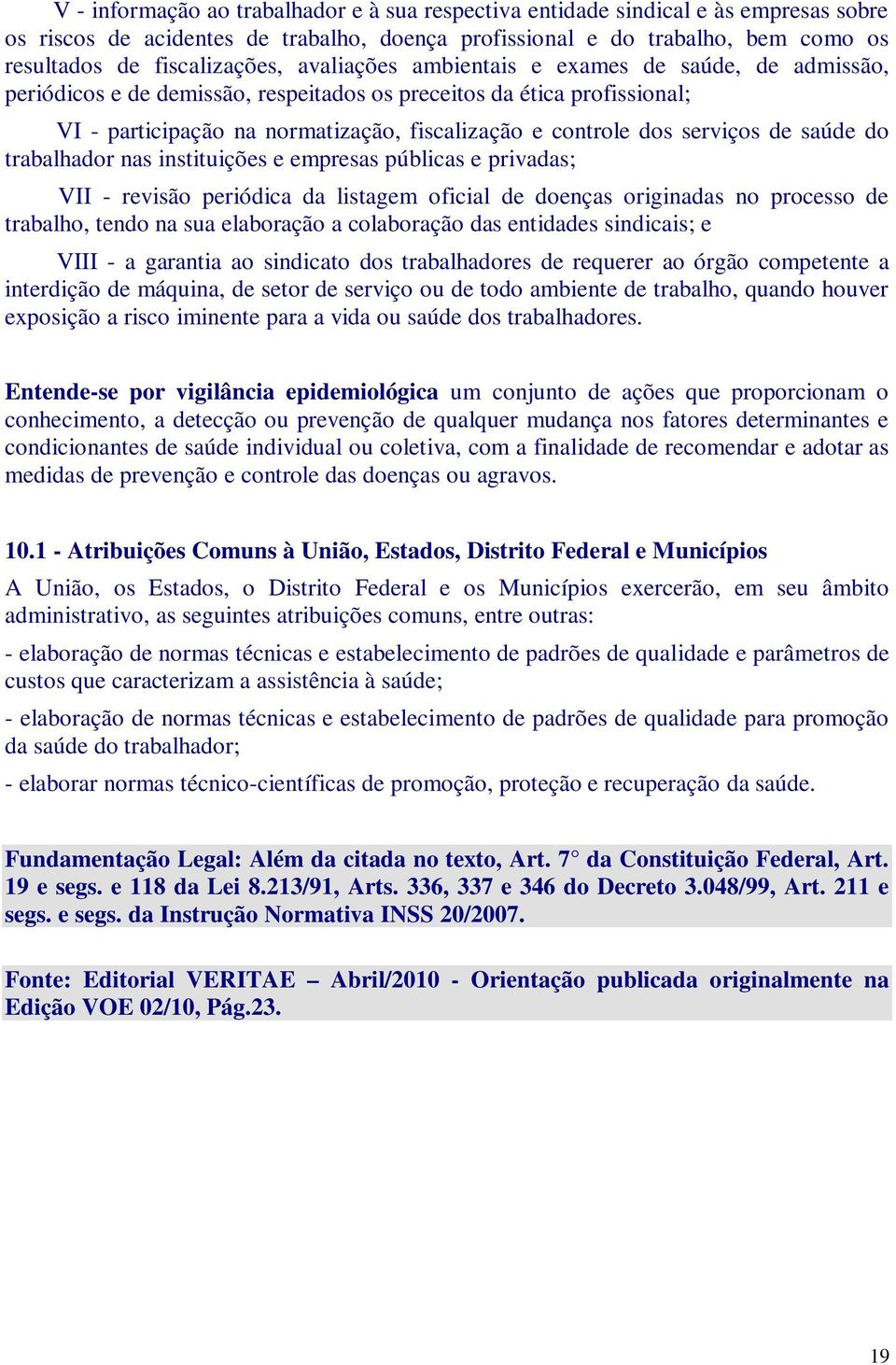 V - informação ao trabalhador e à sua respectiva entidade sindical e às empresas sobre os riscos de acidentes de trabalho, doença profissional e do trabalho, bem como os resultados de fiscalizações, avaliações ambientais e exames de saúde, de admissão, periódicos e de demissão, respeitados os preceitos da ética profissional;

VI - participação na normatização, fiscalização e controle dos serviços de saúde do trabalhador nas instituições e empresas públicas e privadas;

VII - revisão periódica da listagem oficial de doenças originadas no processo de trabalho, tendo na sua elaboração a colaboração das entidades sindicais; e

VIII - a garantia ao sindicato dos trabalhadores de requerer ao órgão competente a interdição de máquina, de setor de serviço ou de todo ambiente de trabalho, quando houver exposição a risco iminente para a vida ou saúde dos trabalhadores.

Entende-se por vigilância epidemiológica um conjunto de ações que proporcionam o conhecimento, a detecção ou prevenção de qualquer mudança nos fatores determinantes e condicionantes de saúde individual ou coletiva, com a finalidade de recomendar e adotar as medidas de prevenção e controle das doenças ou agravos.

10.1 - Atribuições Comuns à União, Estados, Distrito Federal e Municípios

A União, os Estados, o Distrito Federal e os Municípios exercerão, em seu âmbito administrativo, as seguintes atribuições comuns, entre outras:

- elaboração de normas técnicas e estabelecimento de padrões de qualidade e parâmetros de custos que caracterizam a assistência à saúde;

- elaboração de normas técnicas e estabelecimento de padrões de qualidade para promoção da saúde do trabalhador;

- elaborar normas técnico-científicas de promoção, proteção e recuperação da saúde.

Fundamentação Legal: Além da citada no texto, Art. 7° da Constituição Federal, Art. 19 e segs. e 118 da Lei 8.213/91, Arts. 336, 337 e 346 do Decreto 3.048/99, Art. 211 e segs. e segs. da Instrução Normativa INSS 20/2007.

Fonte: Editorial VERITAE – Abril/2010 - Orientação publicada originalmente na Edição VOE 02/10, Pág.23.

19